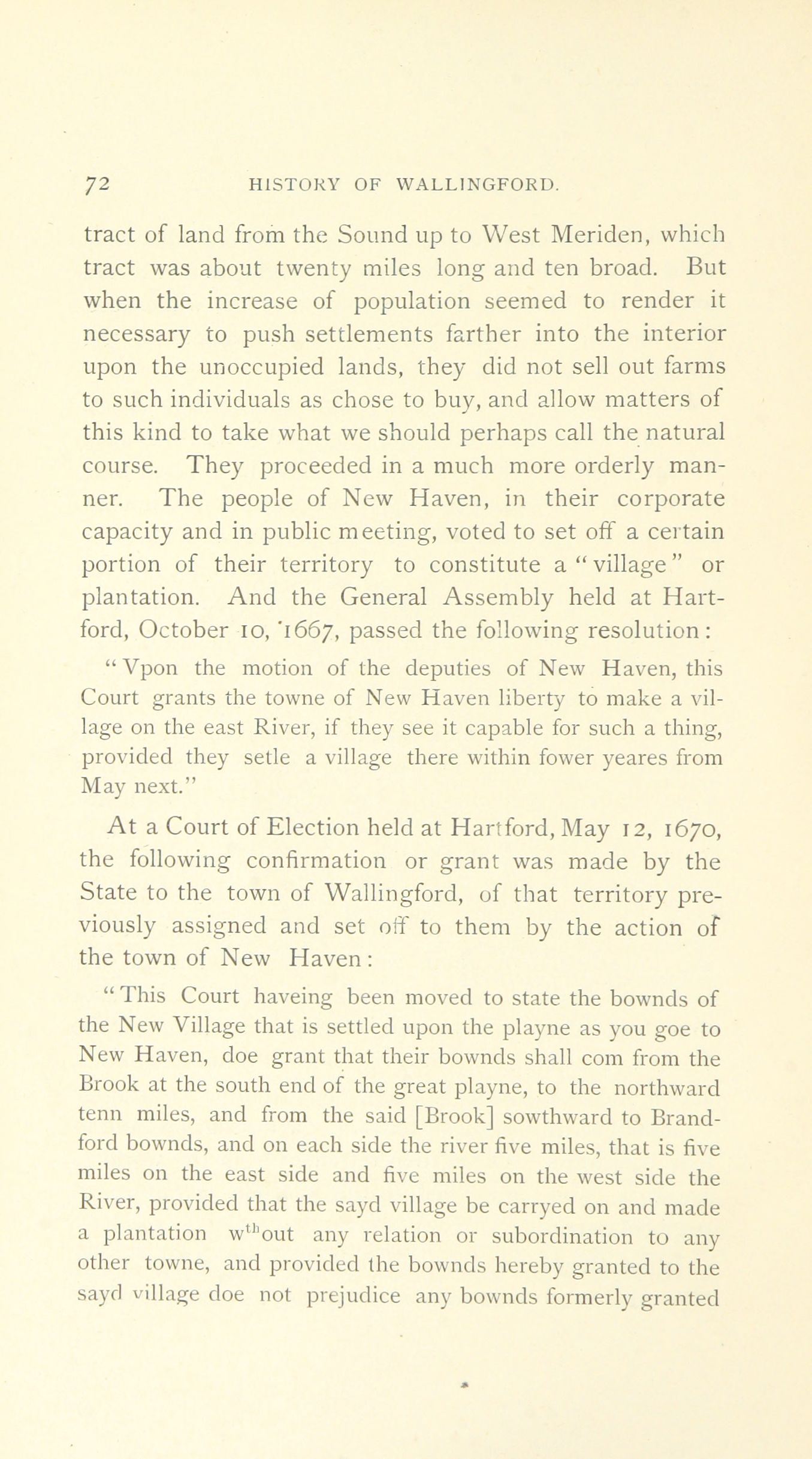 72 HISTORY OF WALLINGFORD.

tract of land from the Sound up to West Meriden, which tract was about twenty miles long and ten broad. But when the increase of population seemed to render it necessary to push settlements farther into the interior upon the unoccupied lands, they did not sell out farms to such individuals as chose to buy, and allow matters of this kind to take what we should perhaps call the natural course. They proceeded in a much more orderly manner. The people of New Haven, in their corporate capacity and in public meeting, voted to set off a certain portion of their territory to constitute a "village" or plantation. And the General Assembly held at Hartford, October 10, 1667, passed the following resolution:

"Vpon the motion of the deputies of New Haven, this Court grants the towne of New Haven liberty to make a village on the east River, if they see it capable for such a thing, provided they setle a village there within fower yeares from May next."

At a Court of Election held at Hartford, May 12, 1670, the following confirmation or grant was made by the State to the town of Wallingford, of that territory previously assigned and set off to them by the action of the town of New Haven:

"This Court haveing been moved to state the bownds of the New Village that is settled upon the playne as you goe to New Haven, doe grant that their bownds shall com from the Brook at the south end of the great playne, to the northward tenn miles, and from the said [Brook] sowthward to Brandford bownds, and on each side the river five miles, that is five miles on the east side and five miles on the west side the River, provided that the sayd village be carryed on and made a plantation w$^{th}$out any relation or subordination to any other towne, and provided the bownds hereby granted to the sayd village doe not prejudice any bownds formerly granted